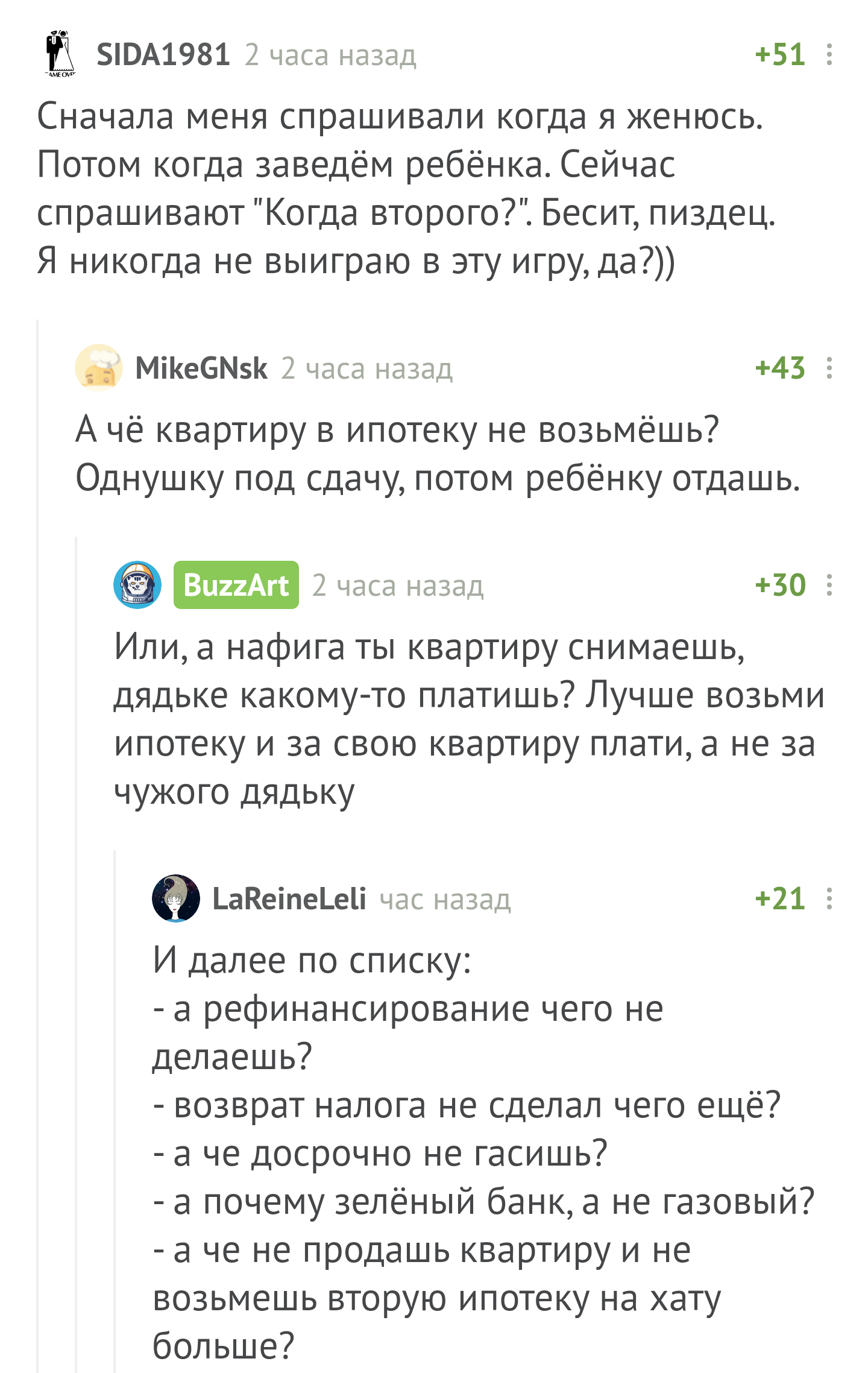 GAME OVER SIDA1981 2 часа назад +51

Сначала меня спрашивали когда я женюсь. Потом когда заведём ребёнка. Сейчас спрашивают "Когда второго?". Бесит, пиздец. Я никогда не выиграю в эту игру, да?))

MikeGNsk 2 часа назад +43

А чё квартиру в ипотеку не возьмёшь? Однушку под сдачу, потом ребёнку отдашь.

BuzzArt 2 часа назад +30

Или, а нафига ты квартиру снимаешь, дядьке какому-то платишь? Лучше возьми ипотеку и за свою квартиру плати, а не за чужого дядьку

LaReineLeli час назад +21

И далее по списку:
- а рефинансирование чего не делаешь?
- возврат налога не сделал чего ещё?
- а че досрочно не гасишь?
- а почему зелёный банк, а не газовый?
- а че не продашь квартиру и не возьмешь вторую ипотеку на хату больше?